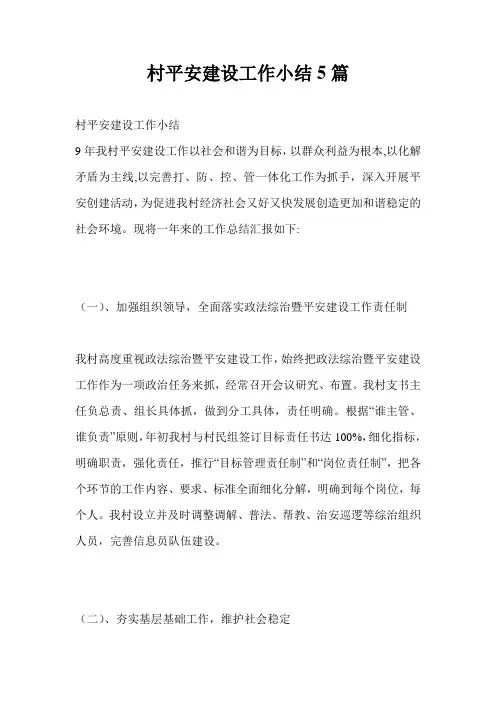 村平安建设工作小结 5 篇

村平安建设工作小结

9 年我村平安建设工作以社会和谐为目标，以群众利益为根本,以化解矛盾为主线,以完善打、防、控、管一体化工作为抓手，深入开展平安创建活动，为促进我村经济社会又好又快发展创造更加和谐稳定的社会环境。现将一年来的工作总结汇报如下:

（一）、加强组织领导，全面落实政法综治暨平安建设工作责任制

我村高度重视政法综治暨平安建设工作，始终把政法综治暨平安建设工作作为一项政治任务来抓，经常召开会议研究、布置。我村支书主任负总责、组长具体抓，做到分工具体，责任明确。根据“谁主管、谁负责”原则，年初我村与村民组签订目标责任书达 100%，细化指标，明确职责，强化责任，推行“目标管理责任制”和“岗位责任制”，把各个环节的工作内容、要求、标准全面细化分解，明确到每个岗位，每个人。我村设立并及时调整调解、普法、帮教、治安巡逻等综治组织人员，完善信息员队伍建设。

（二）、夯实基层基础工作，维护社会稳定